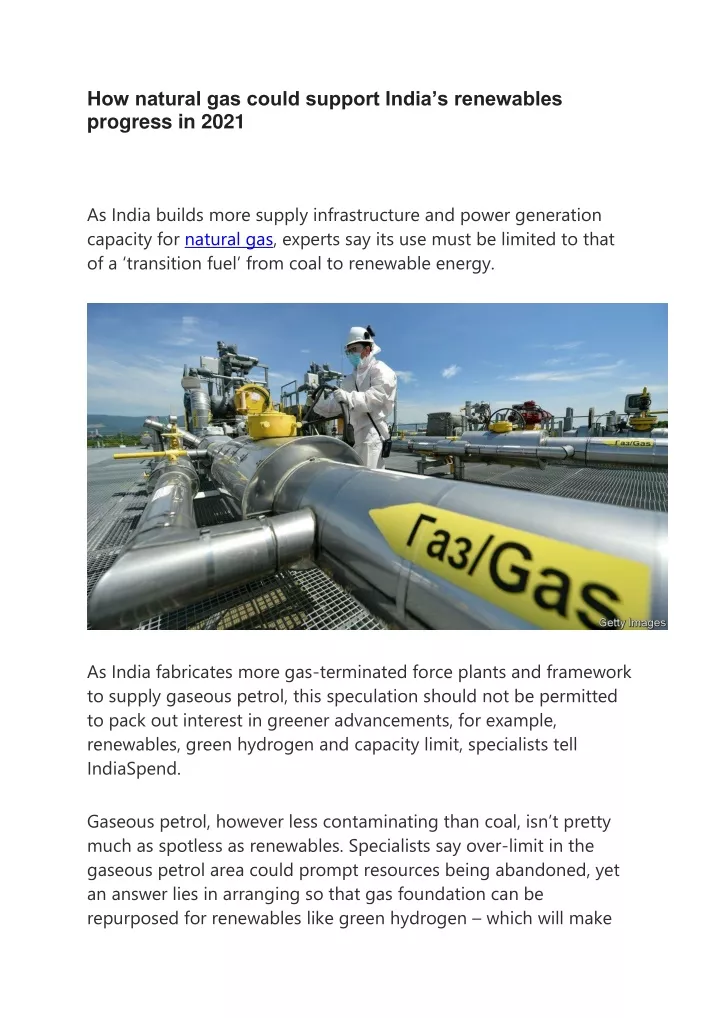 How natural gas could support India's renewables progress in 2021

As India builds more supply infrastructure and power generation capacity for natural gas, experts say its use must be limited to that of a 'transition fuel' from coal to renewable energy.

Газ/Gas

Газ/Gas

Getty Images

As India fabricates more gas-terminated force plants and framework to supply gaseous petrol, this speculation should not be permitted to pack out interest in greener advancements, for example, renewables, green hydrogen and capacity limit, specialists tell IndiaSpend.

Gaseous petrol, however less contaminating than coal, isn't pretty much as spotless as renewables. Specialists say over-limit in the gaseous petrol area could prompt resources being abandoned, yet an answer lies in arranging so that gas foundation can be repurposed for renewables like green hydrogen – which will make